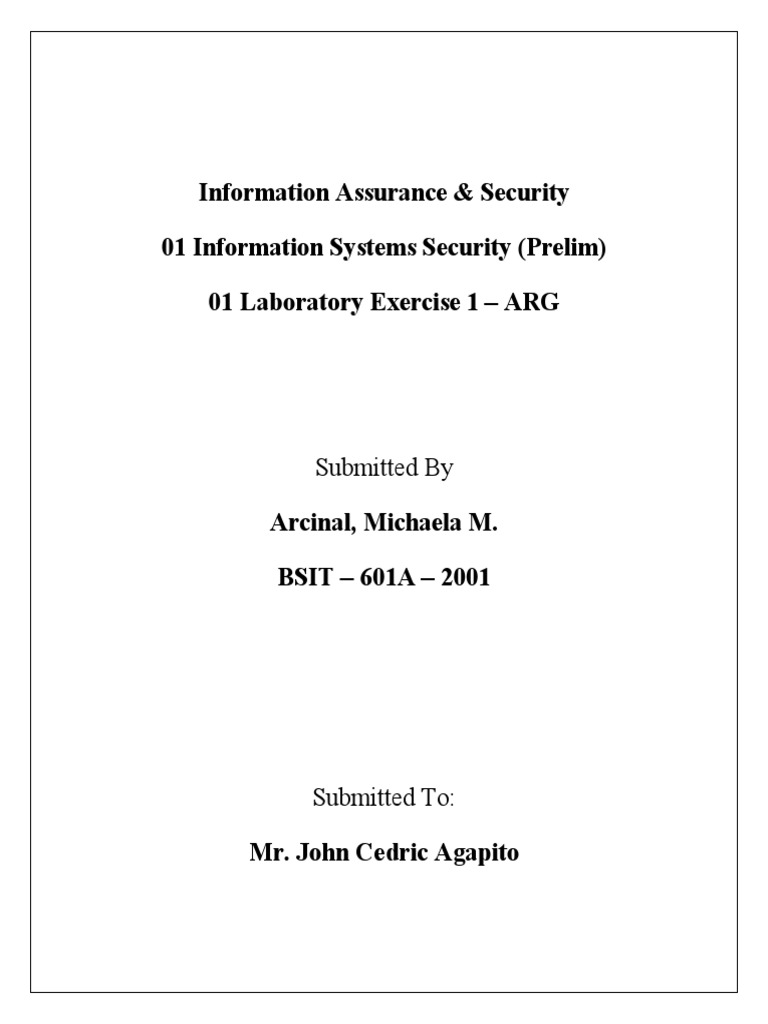 Information Assurance & Security

01 Information Systems Security (Prelim)

01 Laboratory Exercise 1 – ARG

Submitted By

Arcinal, Michaela M.

BSIT – 601A – 2001

Submitted To:

Mr. John Cedric Agapito